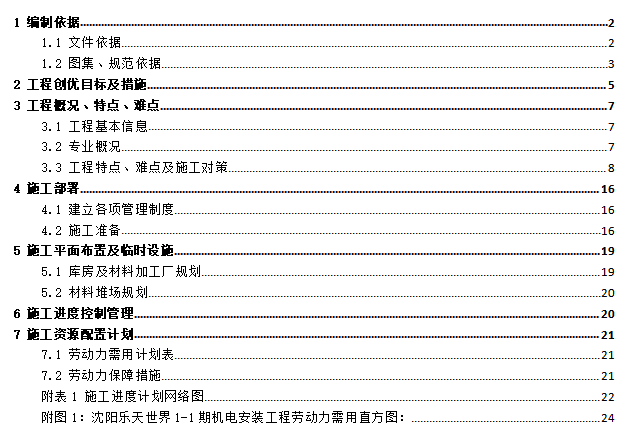 1 编制依据 2

1.1 文件依据 2

1.2 图集、规范依据 3

2 工程创优目标及措施 5

3 工程概况、特点、难点 7

3.1 工程基本信息 7

3.2 专业概况 7

3.3 工程特点、难点及施工对策 8

4 施工部署 16

4.1 建立各项管理制度 16

4.2 施工准备 16

5 施工平面布置及临时设施 19

5.1 库房及材料加工厂规划 19

5.2 材料堆场规划 20

6 施工进度控制管理 20

7 施工资源配置计划 21

7.1 劳动力需用计划表 21

7.2 劳动力保障措施 21

附表1 施工进度计划网络图 22

附图1:沈阳乐天世界1-1期机电安装工程劳动力需用直方图: 24